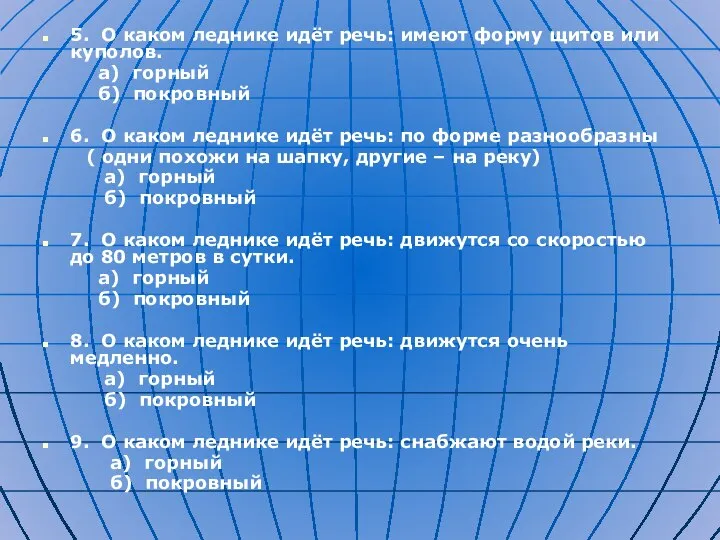 5. О каком леднике идёт речь: имеют форму щитов или куполов.
а) горный
б) покровный

6. О каком леднике идёт речь: по форме разнообразны ( одни похожи на шапку, другие – на реку)
а) горный
б) покровный

7. О каком леднике идёт речь: движутся со скоростью до 80 метров в сутки.
а) горный
б) покровный

8. О каком леднике идёт речь: движутся очень медленно.
а) горный
б) покровный

9. О каком леднике идёт речь: снабжают водой реки.
а) горный
б) покровный